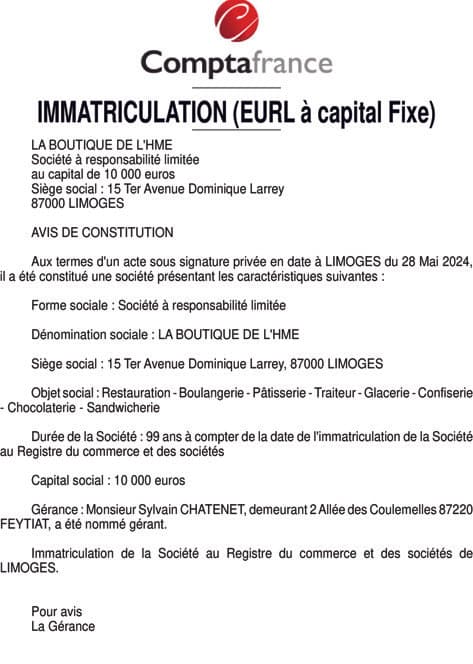 Comptafrance

IMMATRICULATION (EURL à capital Fixe)

LA BOUTIQUE DE L'HME
Société à responsabilité limitée
au capital de 10 000 euros
Siège social : 15 Ter Avenue Dominique Larrey
87000 LIMOGES

AVIS DE CONSTITUTION

Aux termes d'un acte sous signature privée en date à LIMOGES du 28 Mai 2024, il a été constitué une société présentant les caractéristiques suivantes :

Forme sociale : Société à responsabilité limitée

Dénomination sociale : LA BOUTIQUE DE L'HME

Siège social : 15 Ter Avenue Dominique Larrey, 87000 LIMOGES

Objet social : Restauration - Boulangerie - Pâtisserie - Traiteur - Glacerie - Confiserie - Chocolaterie - Sandwicherie

Durée de la Société : 99 ans à compter de la date de l'immatriculation de la Société au Registre du commerce et des sociétés

Capital social : 10 000 euros

Gérance : Monsieur Sylvain CHATENET, demeurant 2 Allée des Coulemelles 87220 FEYTIAT, a été nommé gérant.

Immatriculation de la Société au Registre du commerce et des sociétés de LIMOGES.

Pour avis
La Gérance